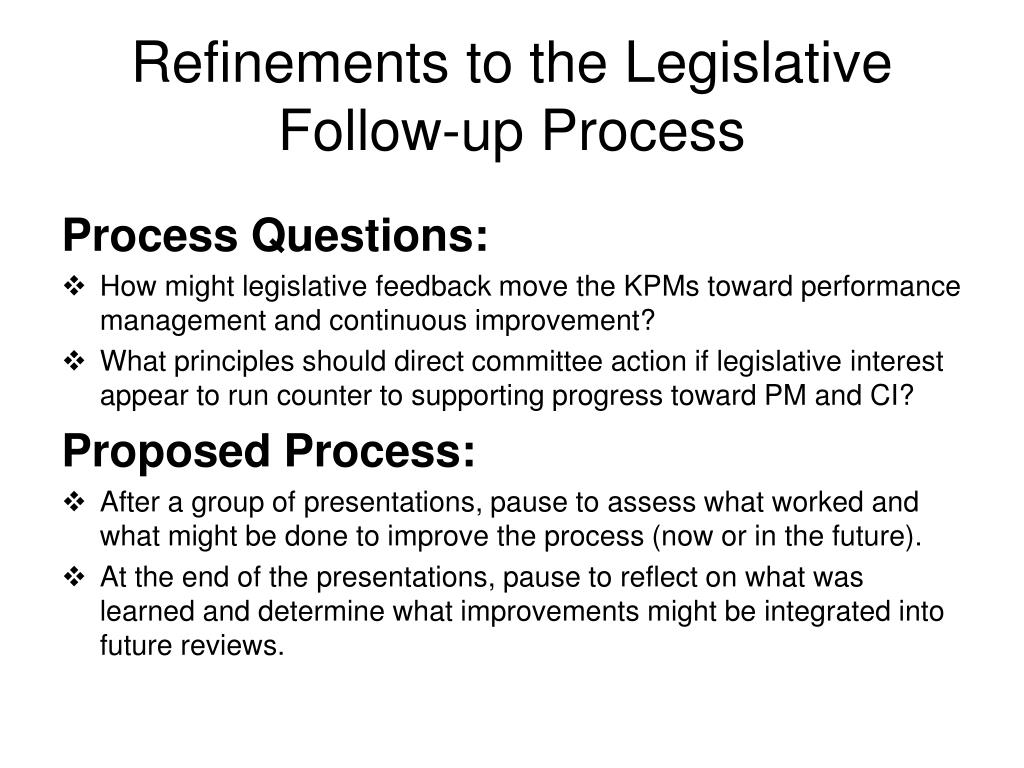 Refinements to the Legislative Follow-up Process

Process Questions:

❖ How might legislative feedback move the KPMs toward performance management and continuous improvement?

❖ What principles should direct committee action if legislative interest appear to run counter to supporting progress toward PM and CI?

Proposed Process:

❖ After a group of presentations, pause to assess what worked and what might be done to improve the process (now or in the future).

❖ At the end of the presentations, pause to reflect on what was learned and determine what improvements might be integrated into future reviews.